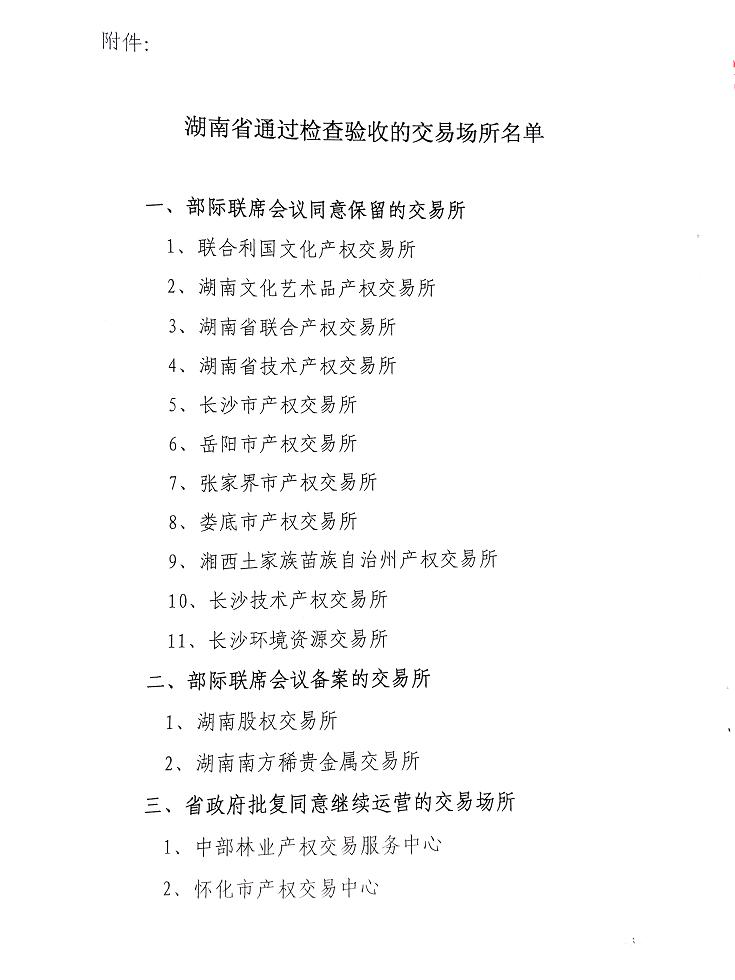 附件：

湖南省通过检查验收的交易场所名单

一、部际联席会议同意保留的交易所

1、联合利国文化产权交易所

2、湖南文化艺术品产权交易所

3、湖南省联合产权交易所

4、湖南省技术产权交易所

5、长沙市产权交易所

6、岳阳市产权交易所

7、张家界市产权交易所

8、娄底市产权交易所

9、湘西土家族苗族自治州产权交易所

10、长沙技术产权交易所

11、长沙环境资源交易所

二、部际联席会议备案的交易所

1、湖南股权交易所

2、湖南南方稀贵金属交易所

三、省政府批复同意继续运营的交易场所

1、中部林业产权交易服务中心

2、怀化市产权交易中心